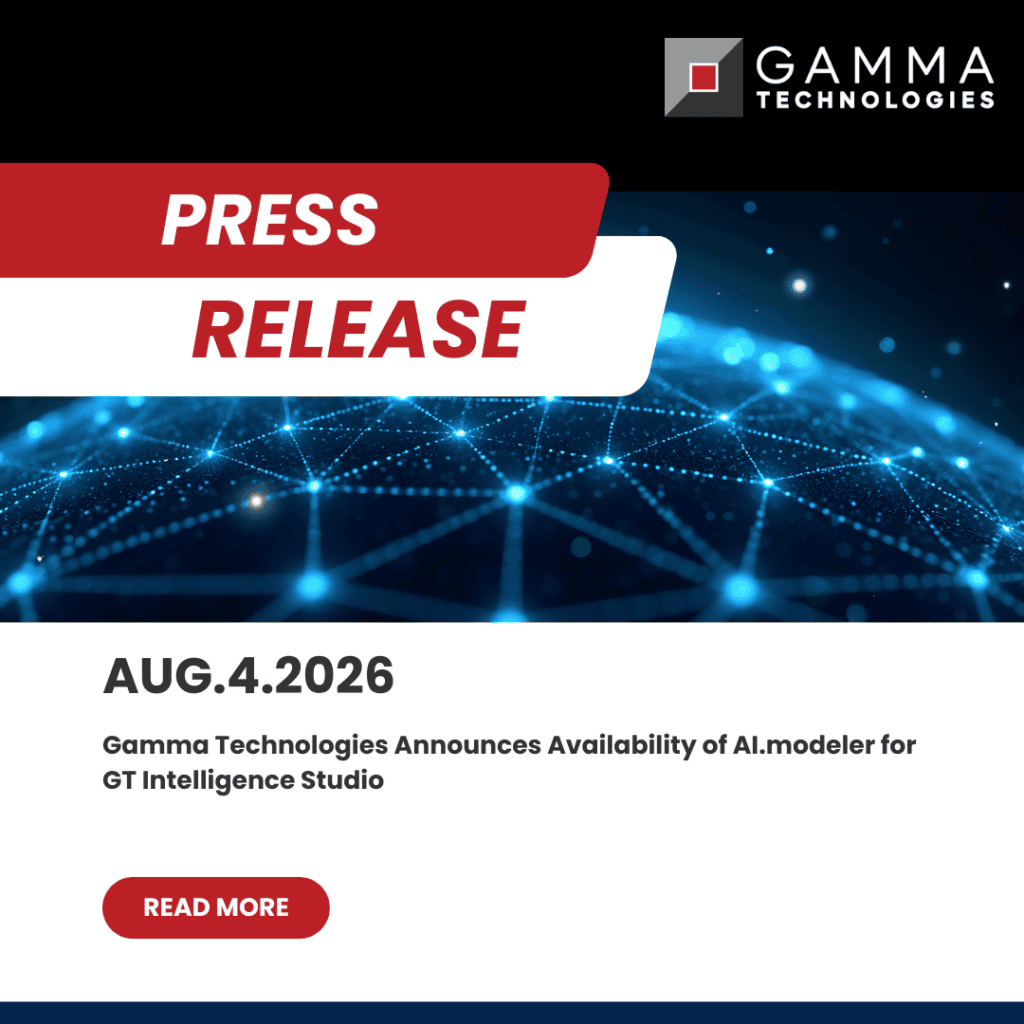 GAMMA
TECHNOLOGIES

PRESS
RELEASE

AUG.4.2026

Gamma Technologies Announces Availability of AI.modeler for GT Intelligence Studio

READ MORE